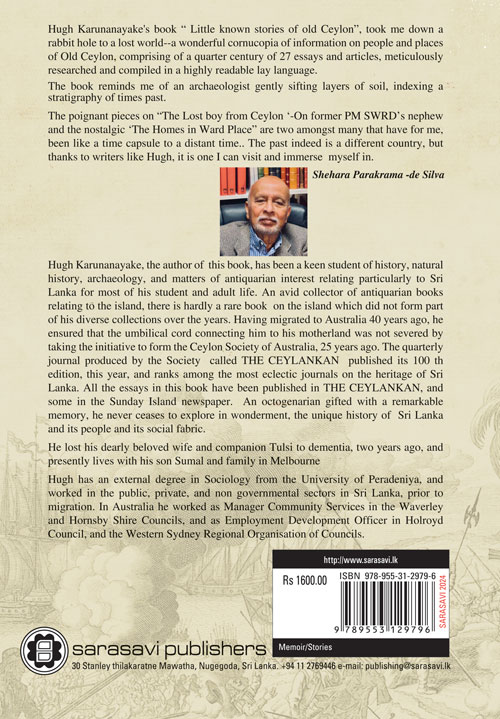 Hugh Karunanayake's book " Little known stories of old Ceylon", took me down a rabbit hole to a lost world--a wonderful cornucopia of information on people and places of Old Ceylon, comprising of a quarter century of 27 essays and articles, meticulously researched and compiled in a highly readable lay language.

The book reminds me of an archaeologist gently sifting layers of soil, indexing a stratigraphy of times past.

The poignant pieces on "The Lost boy from Ceylon '-On former PM SWRD's nephew and the nostalgic 'The Homes in Ward Place" are two amongst many that have for me, been like a time capsule to a distant time.. The past indeed is a different country, but thanks to writers like Hugh, it is one I can visit and immerse myself in.

Shehara Parakrama -de Silva

Hugh Karunanayake, the author of this book, has been a keen student of history, natural history, archaeology, and matters of antiquarian interest relating particularly to Sri Lanka for most of his student and adult life. An avid collector of antiquarian books relating to the island, there is hardly a rare book on the island which did not form part of his diverse collections over the years. Having migrated to Australia 40 years ago, he ensured that the umbilical cord connecting him to his motherland was not severed by taking the initiative to form the Ceylon Society of Australia, 25 years ago. The quarterly journal produced by the Society called THE CEYLANKAN published its 100 th edition, this year, and ranks among the most eclectic journals on the heritage of Sri Lanka. All the essays in this book have been published in THE CEYLANKAN, and some in the Sunday Island newspaper. An octogenarian gifted with a remarkable memory, he never ceases to explore in wonderment, the unique history of Sri Lanka and its people and its social fabric.

He lost his dearly beloved wife and companion Tulsi to dementia, two years ago, and presently lives with his son Sumal and family in Melbourne

Hugh has an external degree in Sociology from the University of Peradeniya, and worked in the public, private, and non governmental sectors in Sri Lanka, prior to migration. In Australia he worked as Manager Community Services in the Waverley and Hornsby Shire Councils, and as Employment Development Officer in Holroyd Council, and the Western Sydney Regional Organisation of Councils.

http://www.sarasavi.lk

Rs 1600.00

ISBN 978-955-31-2979-6

9 789553 129796

SARASAVI 2024

Memoir/Stories

sarasavi publishers

30 Stanley thilakaratne Mawatha, Nugegoda, Sri Lanka. +94 11 2769446 e-mail: publishing@sarasavi.lk